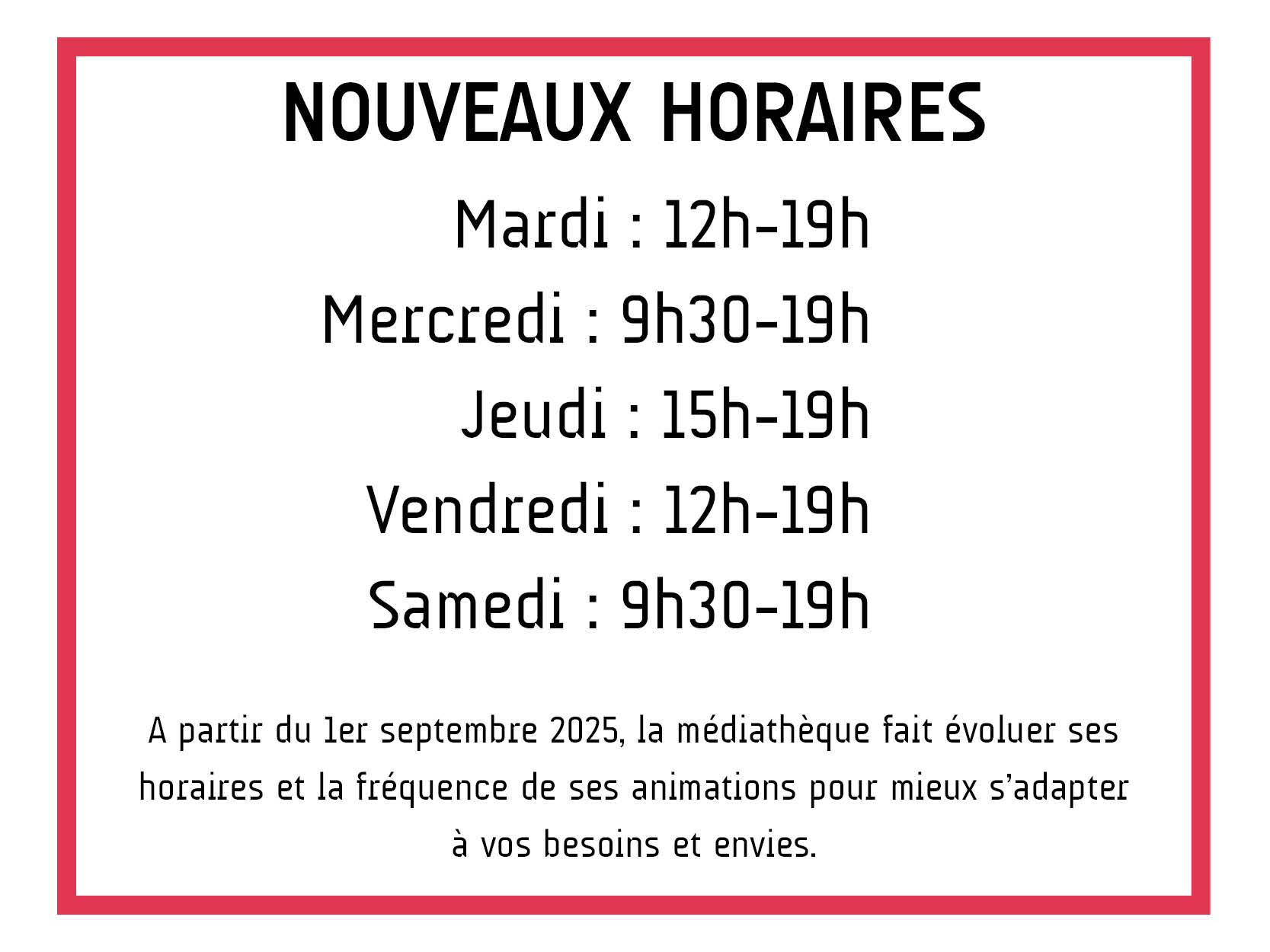 NOUVEAUX HORAIRES

Mardi : 12h-19h
Mercredi : 9h30-19h
Jeudi : 15h-19h
Vendredi : 12h-19h
Samedi : 9h30-19h

A partir du 1er septembre 2025, la médiathèque fait évoluer ses horaires et la fréquence de ses animations pour mieux s'adapter à vos besoins et envies.